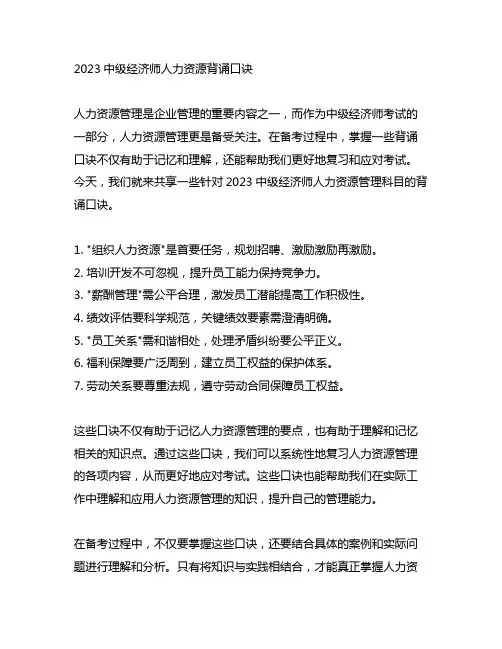 2023 中级经济师人力资源背诵口诀

人力资源管理是企业管理的重要内容之一，而作为中级经济师考试的一部分，人力资源管理更是备受关注。在备考过程中，掌握一些背诵口诀不仅有助于记忆和理解，还能帮助我们更好地复习和应对考试。今天，我们就来共享一些针对 2023 中级经济师人力资源管理科目的背诵口诀。

1. "组织人力资源"是首要任务，规划招聘、激励激励再激励。
2. 培训开发不可忽视，提升员工能力保持竞争力。
3. "薪酬管理"需公平合理，激发员工潜能提高工作积极性。
4. 绩效评估要科学规范，关键绩效要素需澄清明确。
5. "员工关系"需和谐相处，处理矛盾纠纷要公平正义。
6. 福利保障要广泛周到，建立员工权益的保护体系。
7. 劳动关系要尊重法规，遵守劳动合同保障员工权益。

这些口诀不仅有助于记忆人力资源管理的要点，也有助于理解和记忆相关的知识点。通过这些口诀，我们可以系统性地复习人力资源管理的各项内容，从而更好地应对考试。这些口诀也能帮助我们在实际工作中理解和应用人力资源管理的知识，提升自己的管理能力。

在备考过程中，不仅要掌握这些口诀，还要结合具体的案例和实际问题进行理解和分析。只有将知识与实践相结合，才能真正掌握人力资